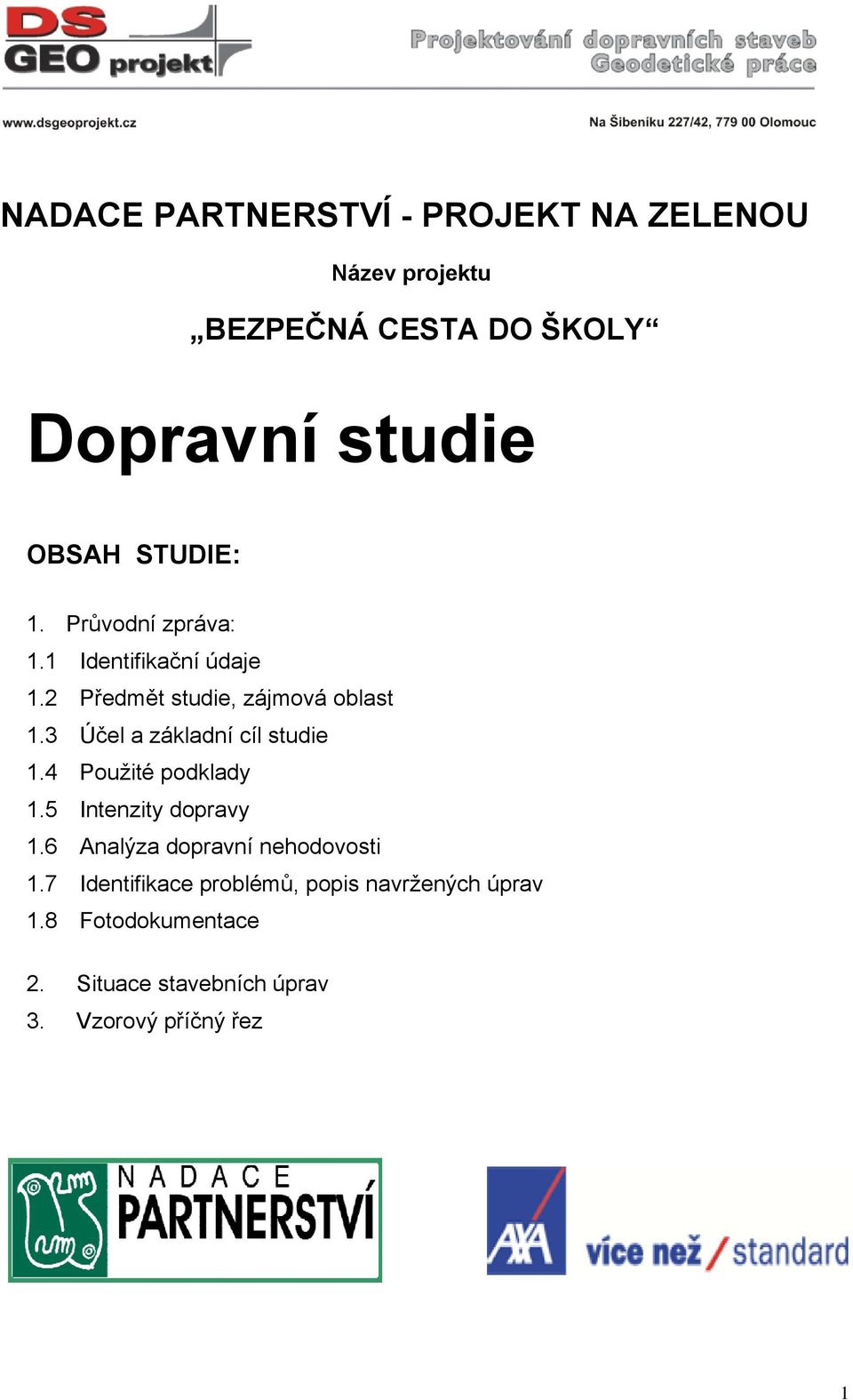 DS GEO projekt

Projektování dopravních staveb
Geodetické práce

www.dsgeoprojekt.cz

Na Šibeníku 227/42, 779 00 Olomouc

NADACE PARTNERSTVÍ - PROJEKT NA ZELENOU

Název projektu

„BEZPEČNÁ CESTA DO ŠKOLY“

Dopravní studie

OBSAH STUDIE:

1. Průvodní zpráva:
1.1 Identifikační údaje
1.2 Předmět studie, zájmová oblast
1.3 Účel a základní cíl studie
1.4 Použité podklady
1.5 Intenzity dopravy
1.6 Analýza dopravní nehodovosti
1.7 Identifikace problémů, popis navržených úprav
1.8 Fotodokumentace

2. Situace stavebních úprav
3. Vzorový příčný řez

NADACE PARTNERSTVÍ

AXA více než / standard

1